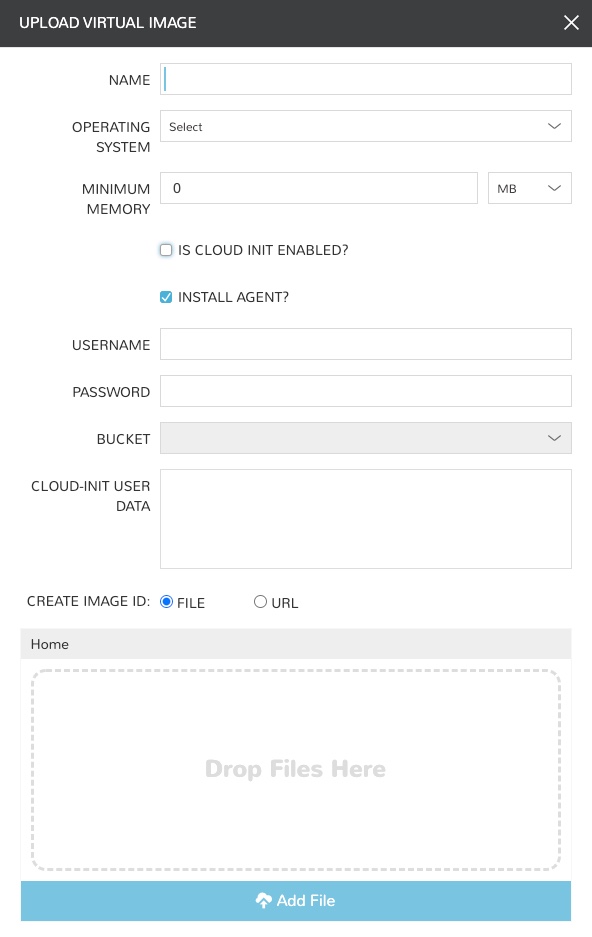 UPLOAD VIRTUAL IMAGE

NAME

OPERATING SYSTEM
Select

MINIMUM MEMORY
0
MB

IS CLOUD INIT ENABLED?

INSTALL AGENT?

USERNAME

PASSWORD

BUCKET

CLOUD-INIT USER DATA

CREATE IMAGE ID: FILE URL

Home

Drop Files Here

Add File